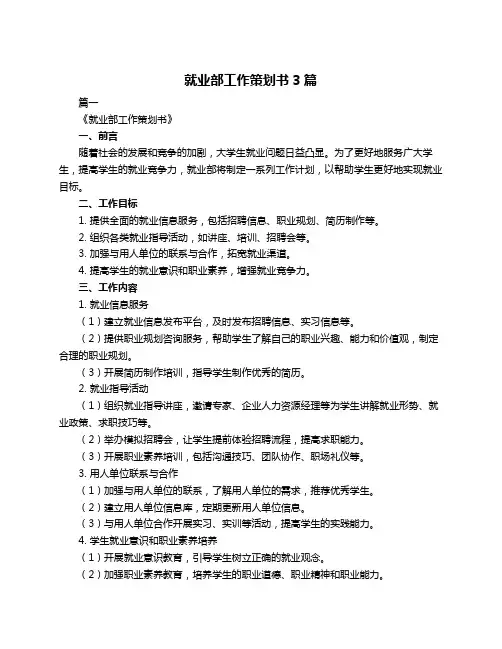 就业部工作策划书 3 篇

篇一

《就业部工作策划书》

一、前言

随着社会的发展和竞争的加剧，大学生就业问题日益凸显。为了更好地服务广大学生，提高学生的就业竞争力，就业部将制定一系列工作计划，以帮助学生更好地实现就业目标。

二、工作目标

1. 提供全面的就业信息服务，包括招聘信息、职业规划、简历制作等。

2. 组织各类就业指导活动，如讲座、培训、招聘会等。

3. 加强与用人单位的联系与合作，拓宽就业渠道。

4. 提高学生的就业意识和职业素养，增强就业竞争力。

三、工作内容

1. 就业信息服务

（1）建立就业信息发布平台，及时发布招聘信息、实习信息等。

（2）提供职业规划咨询服务，帮助学生了解自己的职业兴趣、能力和价值观，制定合理的职业规划。

（3）开展简历制作培训，指导学生制作优秀的简历。

2. 就业指导活动

（1）组织就业指导讲座，邀请专家、企业人力资源经理等为学生讲解就业形势、就业政策、求职技巧等。

（2）举办模拟招聘会，让学生提前体验招聘流程，提高求职能力。

（3）开展职业素养培训，包括沟通技巧、团队协作、职场礼仪等。

3. 用人单位联系与合作

（1）加强与用人单位的联系，了解用人单位的需求，推荐优秀学生。

（2）建立用人单位信息库，定期更新用人单位信息。

（3）与用人单位合作开展实习、实训等活动，提高学生的实践能力。

4. 学生就业意识和职业素养培养

（1）开展就业意识教育，引导学生树立正确的就业观念。

（2）加强职业素养教育，培养学生的职业道德、职业精神和职业能力。